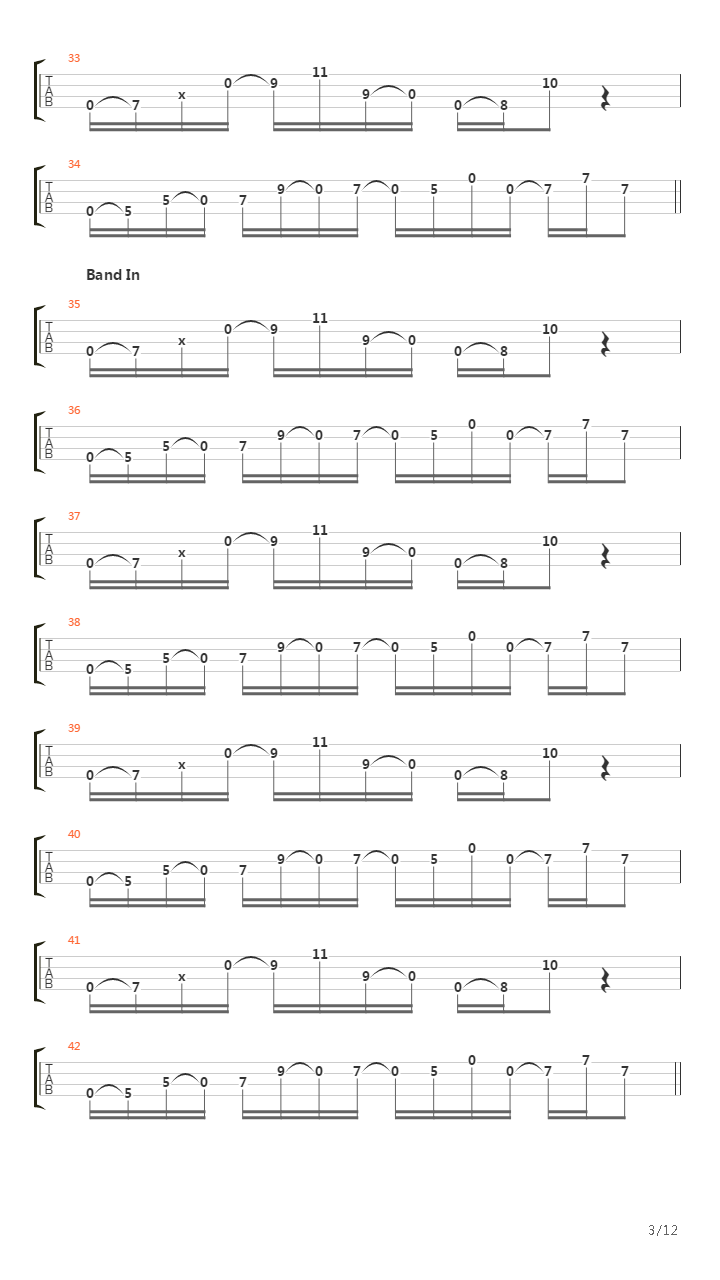 33
T
A
B
0 7 x 0 9 11 9 0 0 8 10

34
T
A
B
0 5 5 0 7 9 0 7 0 5 0 0 7 7 7

Band In

35
T
A
B
0 7 x 0 9 11 9 0 0 8 10

36
T
A
B
0 5 5 0 7 9 0 7 0 5 0 0 7 7 7

37
T
A
B
0 7 x 0 9 11 9 0 0 8 10

38
T
A
B
0 5 5 0 7 9 0 7 0 5 0 0 7 7 7

39
T
A
B
0 7 x 0 9 11 9 0 0 8 10

40
T
A
B
0 5 5 0 7 9 0 7 0 5 0 0 7 7 7

41
T
A
B
0 7 x 0 9 11 9 0 0 8 10

42
T
A
B
0 5 5 0 7 9 0 7 0 5 0 0 7 7 7

3/12